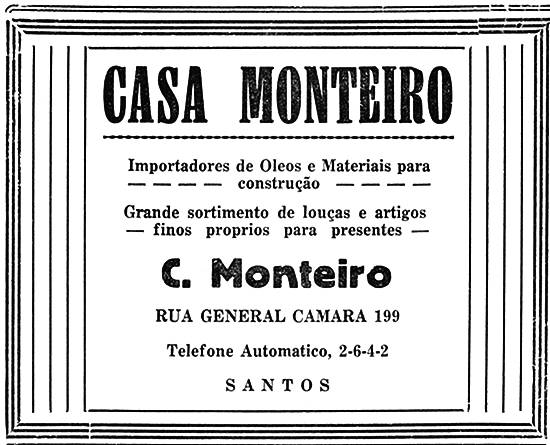 CASA MONTEIRO

Importadores de Oleos e Materiais para
— — — — construção — — — —

Grande sortimento de louças e artigos
— finos proprios para presentes —

C. Monteiro

RUA GENERAL CAMARA 199

Telefone Automatico, 2-6-4-2

SANTOS